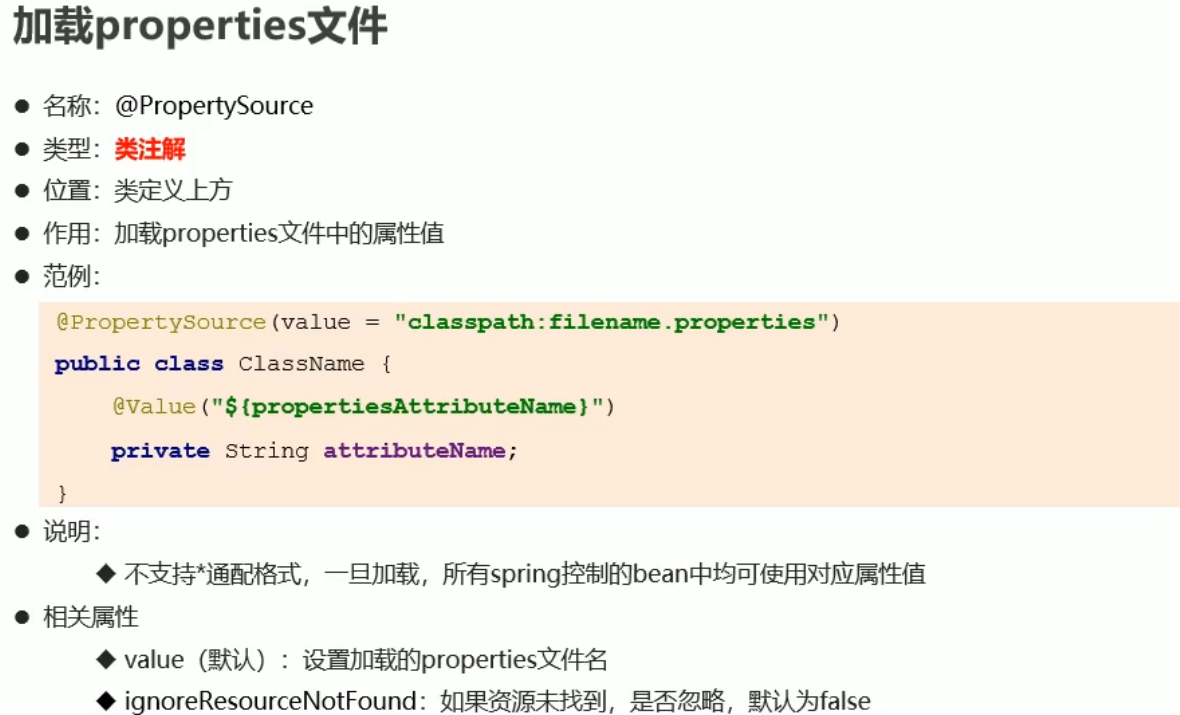 加载properties文件

• 名称：@PropertySource
• 类型：类注解
• 位置：类定义上方
• 作用：加载properties文件中的属性值
• 范例：

@PropertySource(value = "classpath:filename.properties")
public class ClassName {
    @Value("${propertiesAttributeName}")
    private String attributeName;
}

• 说明：
◆ 不支持*通配格式，一旦加载，所有spring控制的bean中均可使用对应属性值
• 相关属性
◆ value（默认）：设置加载的properties文件名
◆ ignoreResourceNotFound：如果资源未找到，是否忽略，默认为false